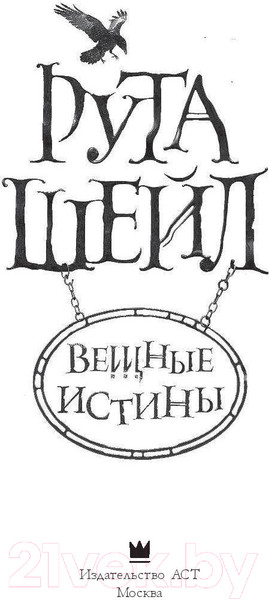 РУТА ШЕЙЛ

ВЕЩНЫЕ ИСТИНЫ

21vek.by

Издательство АСТ
Москва